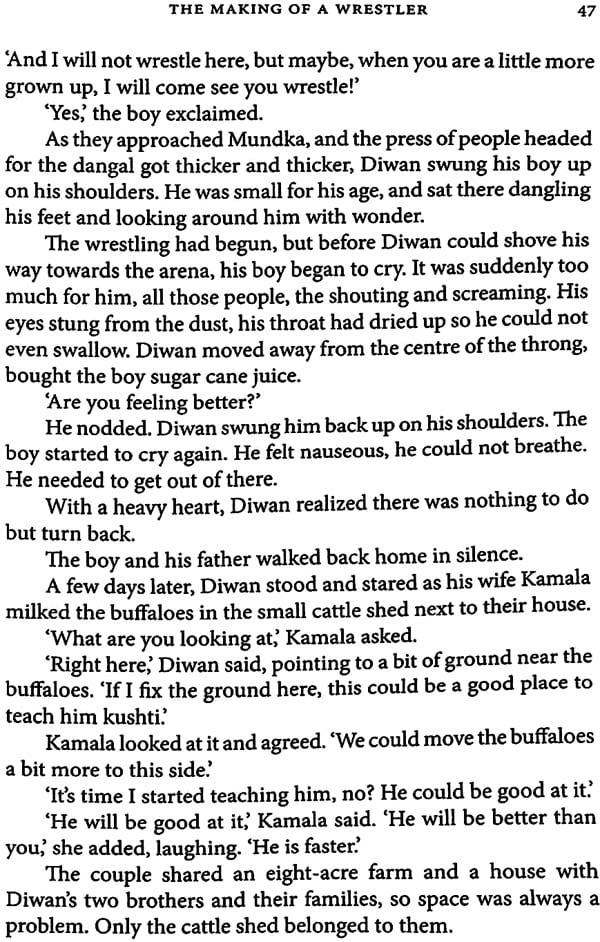 THE MAKING OF A WRESTLER 47

'And I will not wrestle here, but maybe, when you are a little more grown up, I will come see you wrestle!'

'Yes,' the boy exclaimed.

As they approached Mundka, and the press of people headed for the dangal got thicker and thicker, Diwan swung his boy up on his shoulders. He was small for his age, and sat there dangling his feet and looking around him with wonder.

The wrestling had begun, but before Diwan could shove his way towards the arena, his boy began to cry. It was suddenly too much for him, all those people, the shouting and screaming. His eyes stung from the dust, his throat had dried up so he could not even swallow. Diwan moved away from the centre of the throng, bought the boy sugar cane juice.

'Are you feeling better?'

He nodded. Diwan swung him back up on his shoulders. The boy started to cry again. He felt nauseous, he could not breathe. He needed to get out of there.

With a heavy heart, Diwan realized there was nothing to do but turn back.

The boy and his father walked back home in silence.

A few days later, Diwan stood and stared as his wife Kamala milked the buffaloes in the small cattle shed next to their house.

'What are you looking at,' Kamala asked.

'Right here,' Diwan said, pointing to a bit of ground near the buffaloes. 'If I fix the ground here, this could be a good place to teach him kushti.'

Kamala looked at it and agreed. 'We could move the buffaloes a bit more to this side.'

'It's time I started teaching him, no? He could be good at it.'

'He will be good at it,' Kamala said. 'He will be better than you,' she added, laughing. 'He is faster.'

The couple shared an eight-acre farm and a house with Diwan's two brothers and their families, so space was always a problem. Only the cattle shed belonged to them.